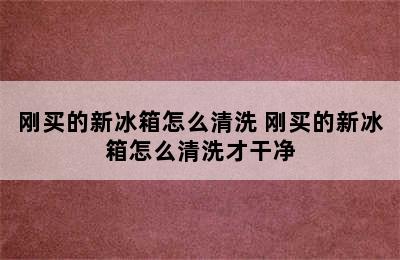 刚买的新冰箱怎么清洗 刚买的新冰箱怎么清洗才干净